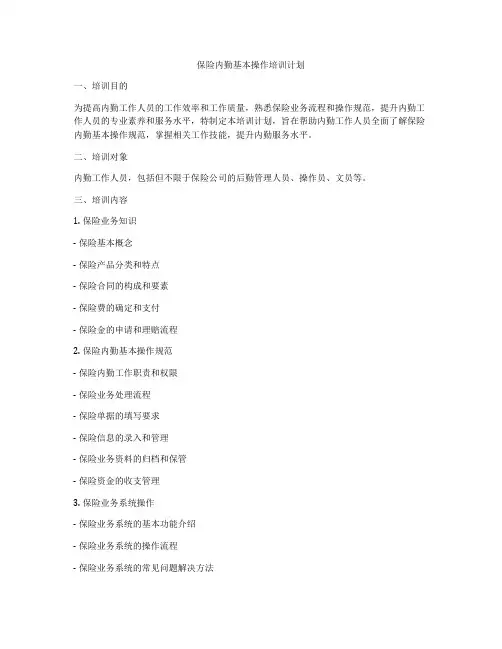 保险内勤基本操作培训计划

一、培训目的

为提高内勤工作人员的工作效率和工作质量，熟悉保险业务流程和操作规范，提升内勤工作人员的专业素养和服务水平，特制定本培训计划，旨在帮助内勤工作人员全面了解保险内勤基本操作规范，掌握相关工作技能，提升内勤服务水平。

二、培训对象

内勤工作人员，包括但不限于保险公司的后勤管理人员、操作员、文员等。

三、培训内容

1. 保险业务知识

- 保险基本概念

- 保险产品分类和特点

- 保险合同的构成和要素

- 保险费的确定和支付

- 保险金的申请和理赔流程

2. 保险内勤基本操作规范

- 保险内勤工作职责和权限

- 保险业务处理流程

- 保险单据的填写要求

- 保险信息的录入和管理

- 保险业务资料的归档和保管

- 保险资金的收支管理

3. 保险业务系统操作

- 保险业务系统的基本功能介绍

- 保险业务系统的操作流程

- 保险业务系统的常见问题解决方法